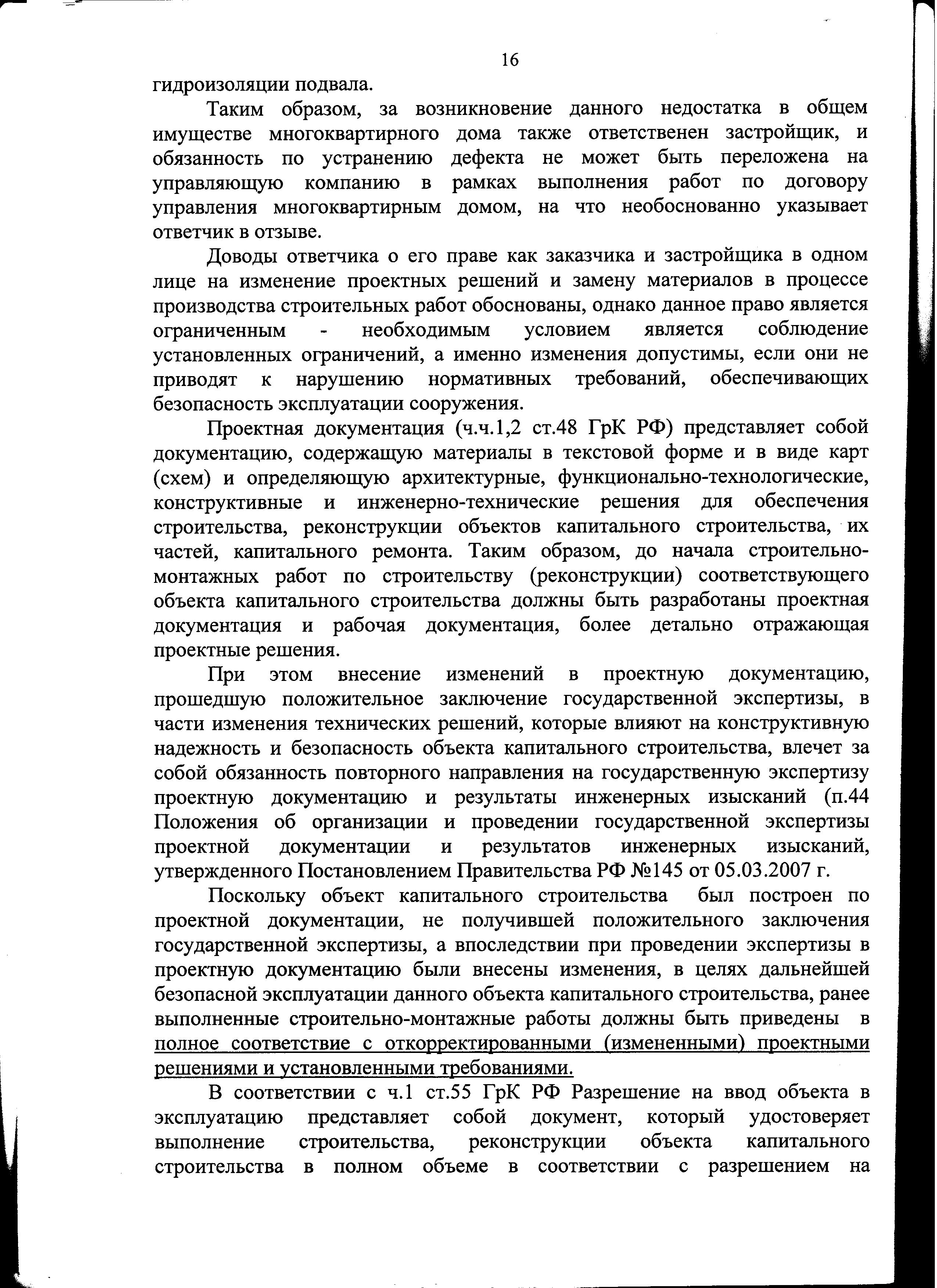 16

гидроизоляции подвала.

Таким образом, за возникновение данного недостатка в общем имуществе многоквартирного дома также ответственен застройщик, и обязанность по устранению дефекта не может быть переложена на управляющую компанию в рамках выполнения работ по договору управления многоквартирным домом, на что необоснованно указывает ответчик в отзыве.

Доводы ответчика о его праве как заказчика и застройщика в одном лице на изменение проектных решений и замену материалов в процессе производства строительных работ обоснованы, однако данное право является ограниченным - необходимым условием является соблюдение установленных ограничений, а именно изменения допустимы, если они не приводят к нарушению нормативных требований, обеспечивающих безопасность эксплуатации сооружения.

Проектная документация (ч.ч.1,2 ст.48 ГрК РФ) представляет собой документацию, содержащую материалы в текстовой форме и в виде карт (схем) и определяющую архитектурные, функционально-технологические, конструктивные и инженерно-технические решения для обеспечения строительства, реконструкции объектов капитального строительства, их частей, капитального ремонта. Таким образом, до начала строительно-монтажных работ по строительству (реконструкции) соответствующего объекта капитального строительства должны быть разработаны проектная документация и рабочая документация, более детально отражающая проектные решения.

При этом внесение изменений в проектную документацию, прошедшую положительное заключение государственной экспертизы, в части изменения технических решений, которые влияют на конструктивную надежность и безопасность объекта капитального строительства, влечет за собой обязанность повторного направления на государственную экспертизу проектную документацию и результаты инженерных изысканий (п.44 Положения об организации и проведении государственной экспертизы проектной документации и результатов инженерных изысканий, утвержденного Постановлением Правительства РФ №145 от 05.03.2007 г.

Поскольку объект капитального строительства был построен по проектной документации, не получившей положительного заключения государственной экспертизы, а впоследствии при проведении экспертизы в проектную документацию были внесены изменения, в целях дальнейшей безопасной эксплуатации данного объекта капитального строительства, ранее выполненные строительно-монтажные работы должны быть приведены в полное соответствие с откорректированными (измененными) проектными решениями и установленными требованиями.

В соответствии с ч.1 ст.55 ГрК РФ Разрешение на ввод объекта в эксплуатацию представляет собой документ, который удостоверяет выполнение строительства, реконструкции объекта капитального строительства в полном объеме в соответствии с разрешением на